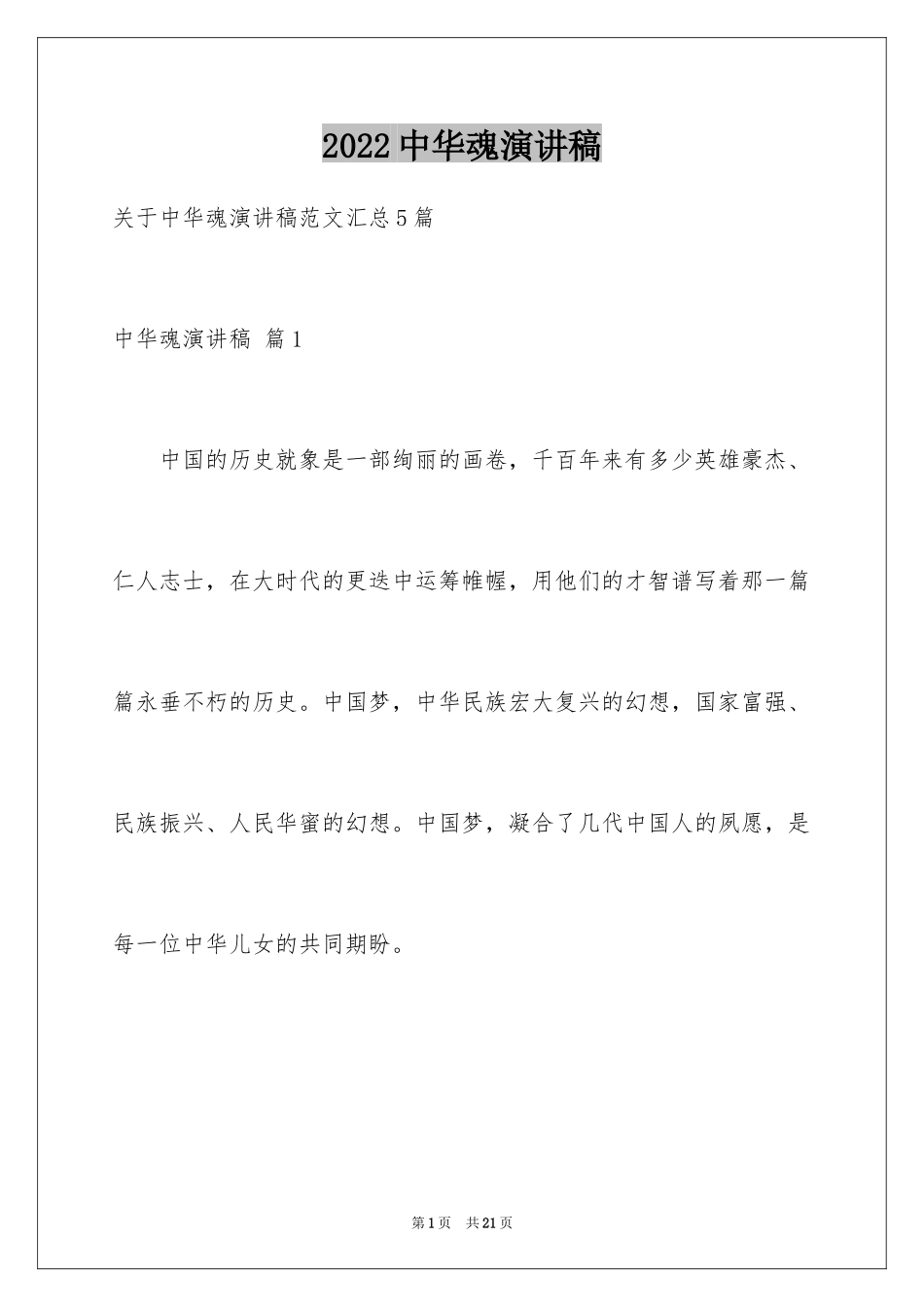 2022中华魂演讲稿

关于中华魂演讲稿范文汇总5篇

中华魂演讲稿 篇1

中国的历史就象是一部绚丽的画卷，千百年来有多少英雄豪杰、仁人志士，在大时代的更迭中运筹帷幄，用他们的才智谱写着那一篇篇永垂不朽的历史。中国梦，中华民族宏大复兴的幻想，国家富强、民族振兴、人民华蜜的幻想。中国梦，凝合了几代中国人的夙愿，是每一位中华儿女的共同期盼。

第1页 共21页